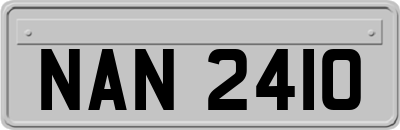 NAN 2410